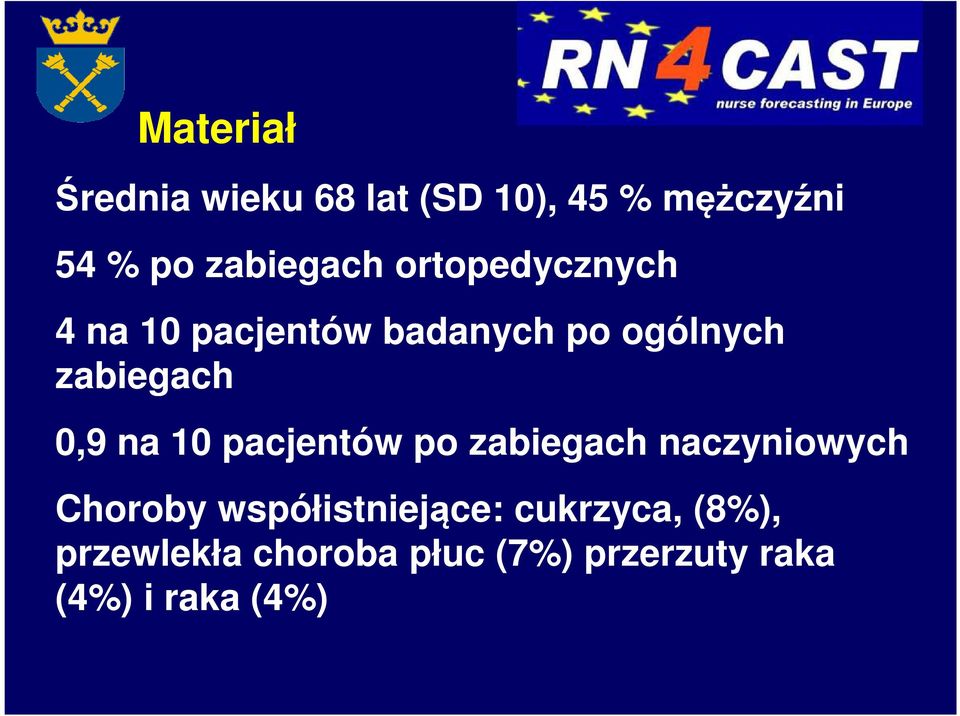 RN4CAST
nurse forecasting in Europe

Materiał

Średnia wieku 68 lat (SD 10), 45 % mężczyźni

54 % po zabiegach ortopedycznych

4 na 10 pacjentów badanych po ogólnych zabiegach

0,9 na 10 pacjentów po zabiegach naczyniowych

Choroby współistniejące: cukrzyca, (8%), przewlekła choroba płuc (7%) przerzuty raka (4%) i raka (4%)